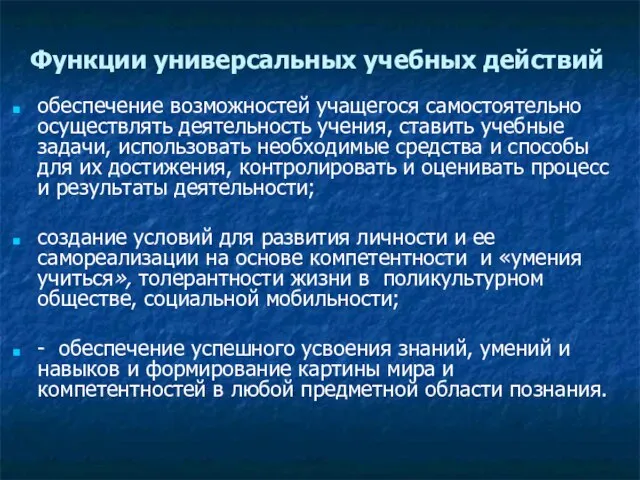 Функции универсальных учебных действий

обеспечение возможностей учащегося самостоятельно осуществлять деятельность учения, ставить учебные задачи, использовать необходимые средства и способы для их достижения, контролировать и оценивать процесс и результаты деятельности;

создание условий для развития личности и ее самореализации на основе компетентности и «умения учиться», толерантности жизни в поликультурном обществе, социальной мобильности;

- обеспечение успешного усвоения знаний, умений и навыков и формирование картины мира и компетентностей в любой предметной области познания.